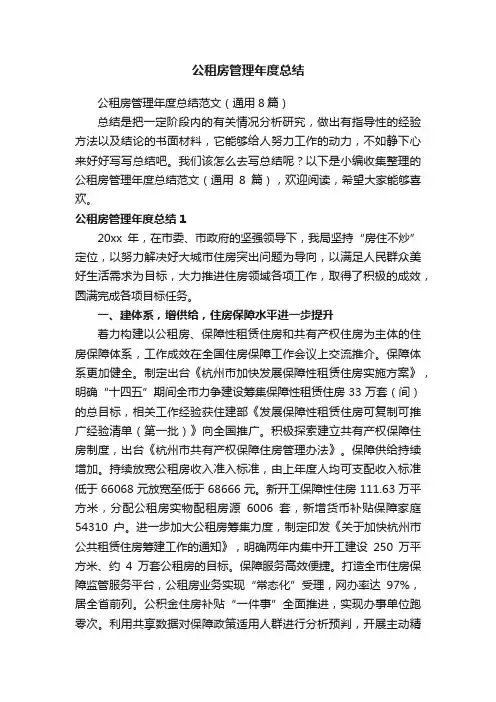 公租房管理年度总结

公租房管理年度总结范文（通用 8 篇）

总结是把一定阶段内的有关情况分析研究，做出有指导性的经验方法以及结论的书面材料，它能够给人努力工作的动力，不如静下心来好好写写总结吧。我们该怎么去写总结呢？以下是小编收集整理的公租房管理年度总结范文（通用 8 篇），欢迎阅读，希望大家能够喜欢。

公租房管理年度总结 1

20xx 年，在市委、市政府的坚强领导下，我局坚持“房住不炒”定位，以努力解决好大城市住房突出问题为导向，以满足人民群众美好生活需求为目标，大力推进住房领域各项工作，取得了积极的成效，圆满完成各项目标任务。

一、建体系，增供给，住房保障水平进一步提升

着力构建以公租房、保障性租赁住房和共有产权住房为主体的住房保障体系，工作成效在全国住房保障工作会议上交流推介。保障体系更加健全。制定出台《杭州市加快发展保障性租赁住房实施方案》，明确“十四五”期间全市力争建设筹集保障性租赁住房 33 万套（间）的总目标，相关工作经验获住建部《发展保障性租赁住房可复制可推广经验清单（第一批）》向全国推广。积极探索建立共有产权保障住房制度，出台《杭州市共有产权保障住房管理办法》。保障供给持续增加。持续放宽公租房收入准入标准，由上年度人均可支配收入标准低于 66068 元放宽至低于 68666 元。新开工保障性住房 111.63 万平方米，分配公租房实物配租房源 6006 套，新增货币补贴保障家庭 54310 户。进一步加大公租房筹集力度，制定印发《关于加快杭州市公共租赁住房筹建工作的通知》，明确两年内集中开工建设 250 万平方米、约 4 万套公租房的目标。保障服务高效便捷。打造全市住房保障监管服务平台，公租房业务实现“常态化”受理，网办率达 97%，居全省前列。公积金住房补贴“一件事”全面推进，实现办事单位跑零次。利用共享数据对保障政策适用人群进行分析预判，开展主动精